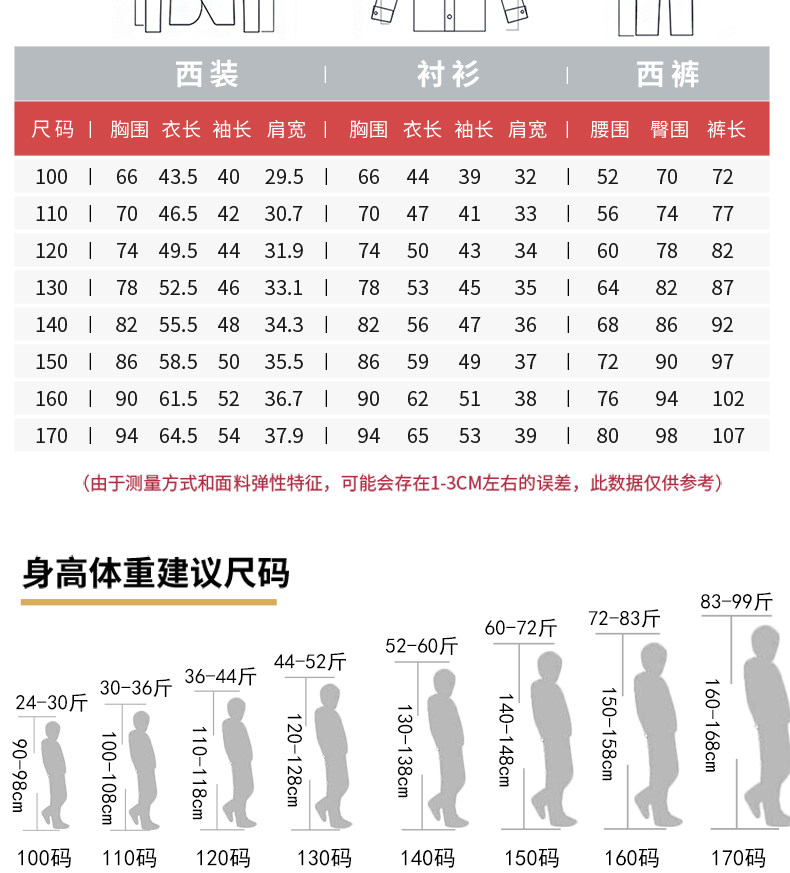 | | 西装 | | | | 衬衫 | | | | 西裤 | | |
|---|---|---|---|---|---|---|---|---|---|---|---|
| 尺码 | 胸围 | 衣长 | 袖长 | 肩宽 | 胸围 | 衣长 | 袖长 | 肩宽 | 腰围 | 臀围 | 裤长 |
| 100 | 66 | 43.5 | 40 | 29.5 | 66 | 44 | 39 | 32 | 52 | 70 | 72 |
| 110 | 70 | 46.5 | 42 | 30.7 | 70 | 47 | 41 | 33 | 56 | 74 | 77 |
| 120 | 74 | 49.5 | 44 | 31.9 | 74 | 50 | 43 | 34 | 60 | 78 | 82 |
| 130 | 78 | 52.5 | 46 | 33.1 | 78 | 53 | 45 | 35 | 64 | 82 | 87 |
| 140 | 82 | 55.5 | 48 | 34.3 | 82 | 56 | 47 | 36 | 68 | 86 | 92 |
| 150 | 86 | 58.5 | 50 | 35.5 | 86 | 59 | 49 | 37 | 72 | 90 | 97 |
| 160 | 90 | 61.5 | 52 | 36.7 | 90 | 62 | 51 | 38 | 76 | 94 | 102 |
| 170 | 94 | 64.5 | 54 | 37.9 | 94 | 65 | 53 | 39 | 80 | 98 | 107 |

（由于测量方式和面料弹性特征，可能会存在1-3CM左右的误差，此数据仅供参考）

身高体重建议尺码

24-30斤
90-98cm
100码

30-36斤
100-108cm
110码

36-44斤
110-118cm
120码

44-52斤
120-128cm
130码

52-60斤
130-138cm
140码

60-72斤
140-148cm
150码

72-83斤
150-158cm
160码

83-99斤
160-168cm
170码